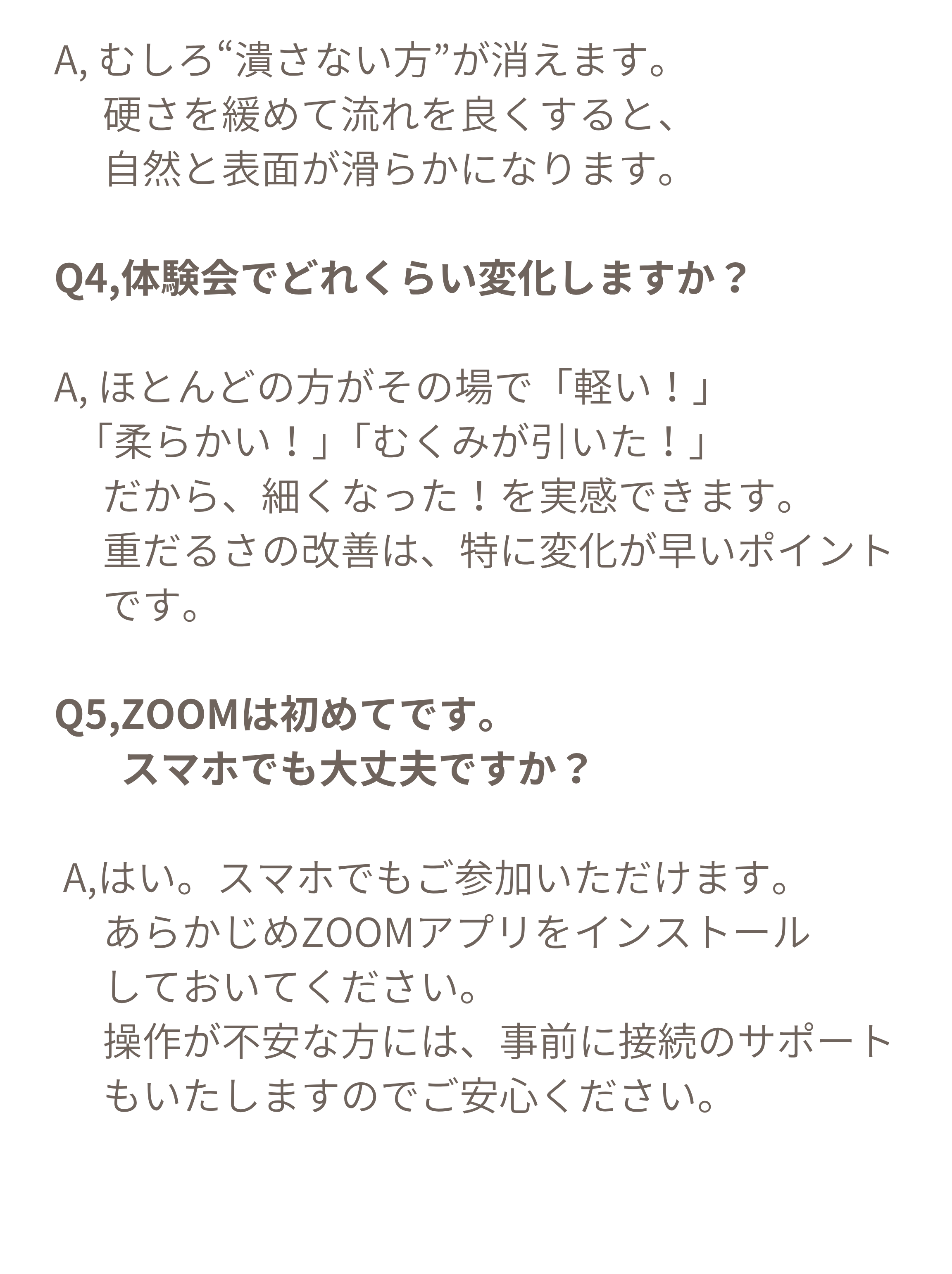 A,むしろ“潰さない方”が消えます。
硬さを緩めて流れを良くすると、
自然と表面が滑らかになります。

Q4,体験会でどれくらい変化しますか？

A,ほとんどの方がその場で「軽い！」
「柔らかい！」「むくみが引いた！」
だから、細くなった！を実感できます。
重だるさの改善は、特に変化が早いポイントです。

Q5,ZOOMは初めてです。
スマホでも大丈夫ですか？

A,はい。スマホでもご参加いただけます。
あらかじめZOOMアプリをインストールしておいてください。
操作が不安な方には、事前に接続のサポートもいたしますのでご安心ください。